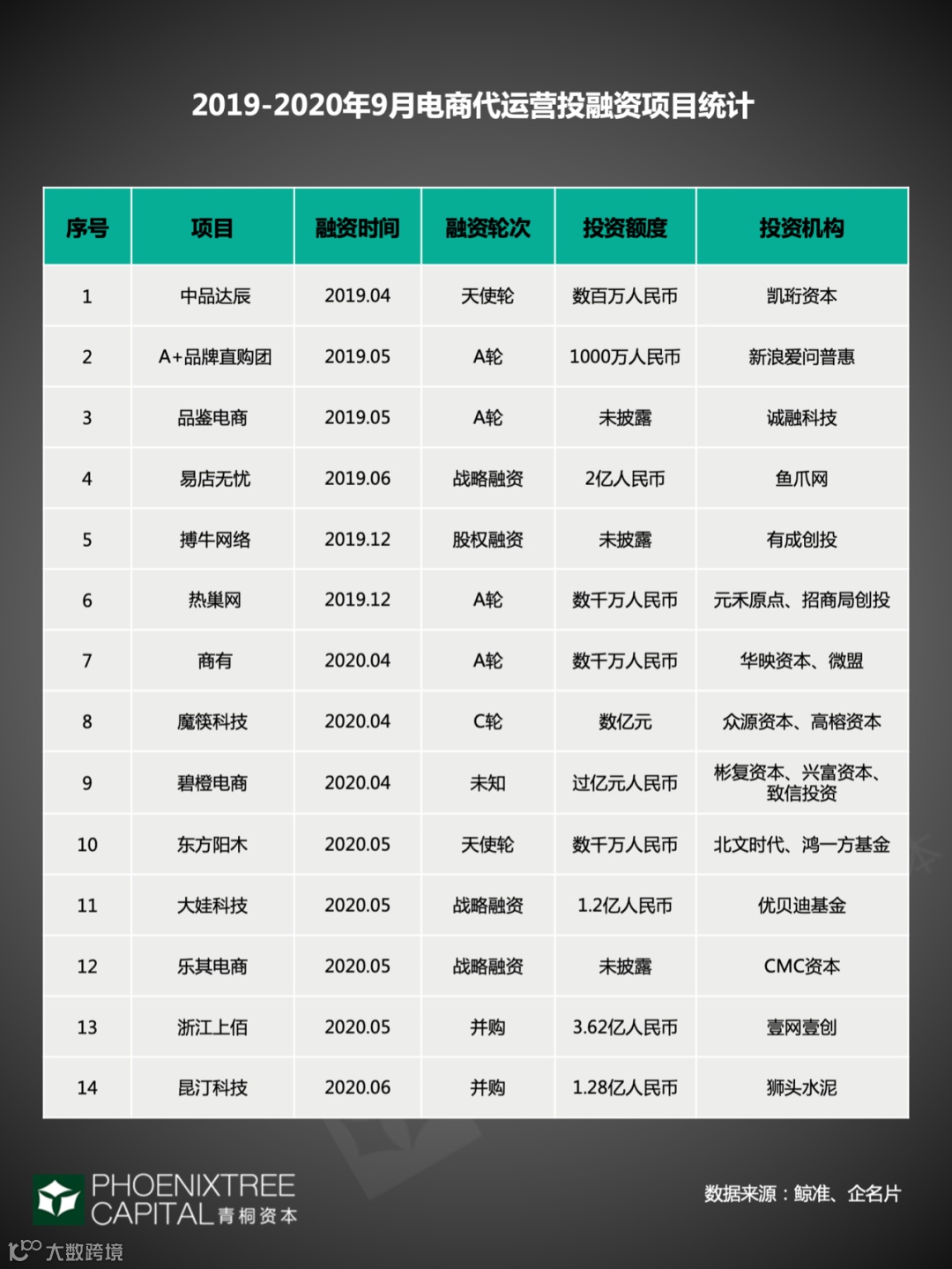 2019-2020年9月电商代运营投融资项目统计

| 序号 | 项目 | 融资时间 | 融资轮次 | 投资额度 | 投资机构 |
|---|---|---|---|---|---|
| 1 | 中品达辰 | 2019.04 | 天使轮 | 数百万人民币 | 凯珩资本 |
| 2 | A+品牌直购团 | 2019.05 | A轮 | 1000万人民币 | 新浪爱问普惠 |
| 3 | 品鉴电商 | 2019.05 | A轮 | 未披露 | 诚融科技 |
| 4 | 易店无忧 | 2019.06 | 战略融资 | 2亿人民币 | 鱼爪网 |
| 5 | 搏牛网络 | 2019.12 | 股权融资 | 未披露 | 有成创投 |
| 6 | 热巢网 | 2019.12 | A轮 | 数千万人民币 | 元禾原点、招商局创投 |
| 7 | 商有 | 2020.04 | A轮 | 数千万人民币 | 华映资本、微盟 |
| 8 | 魔筷科技 | 2020.04 | C轮 | 数亿元 | 众源资本、高榕资本 |
| 9 | 碧橙电商 | 2020.04 | 未知 | 过亿元人民币 | 彬复资本、兴富资本、致信投资 |
| 10 | 东方阳木 | 2020.05 | 天使轮 | 数千万人民币 | 北文时代、鸿一方基金 |
| 11 | 大娃科技 | 2020.05 | 战略融资 | 1.2亿人民币 | 优贝迪基金 |
| 12 | 乐其电商 | 2020.05 | 战略融资 | 未披露 | CMC资本 |
| 13 | 浙江上佰 | 2020.05 | 并购 | 3.62亿人民币 | 壹网壹创 |
| 14 | 昆汀科技 | 2020.06 | 并购 | 1.28亿人民币 | 狮头水泥 |

PHOENIXTREE
CAPITAL 青桐资本

数据来源：鲸准、企名片

大数跨境